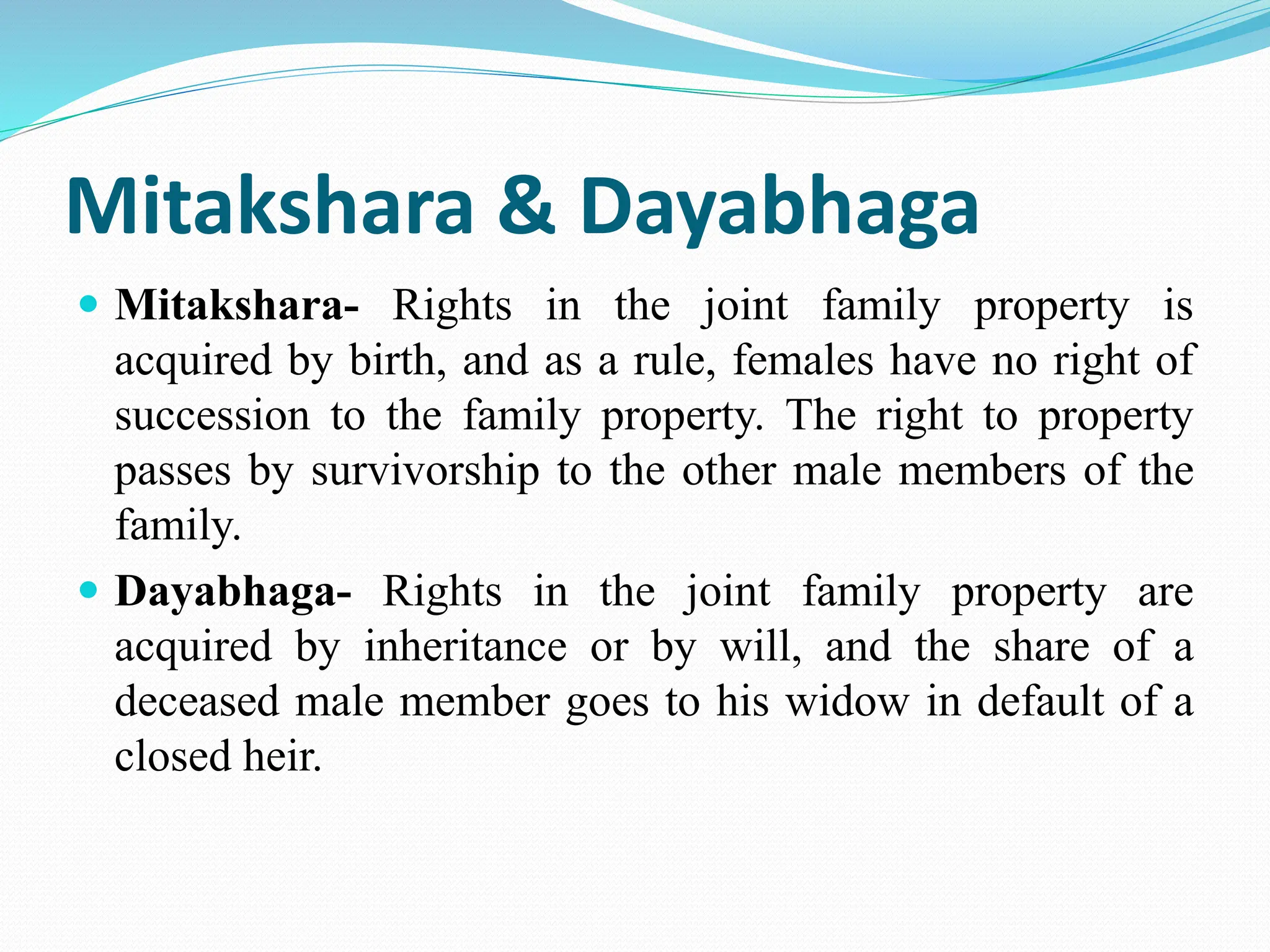 Mitakshara & Dayabhaga

• Mitakshara- Rights in the joint family property is acquired by birth, and as a rule, females have no right of succession to the family property. The right to property passes by survivorship to the other male members of the family.

• Dayabhaga- Rights in the joint family property are acquired by inheritance or by will, and the share of a deceased male member goes to his widow in default of a closed heir.